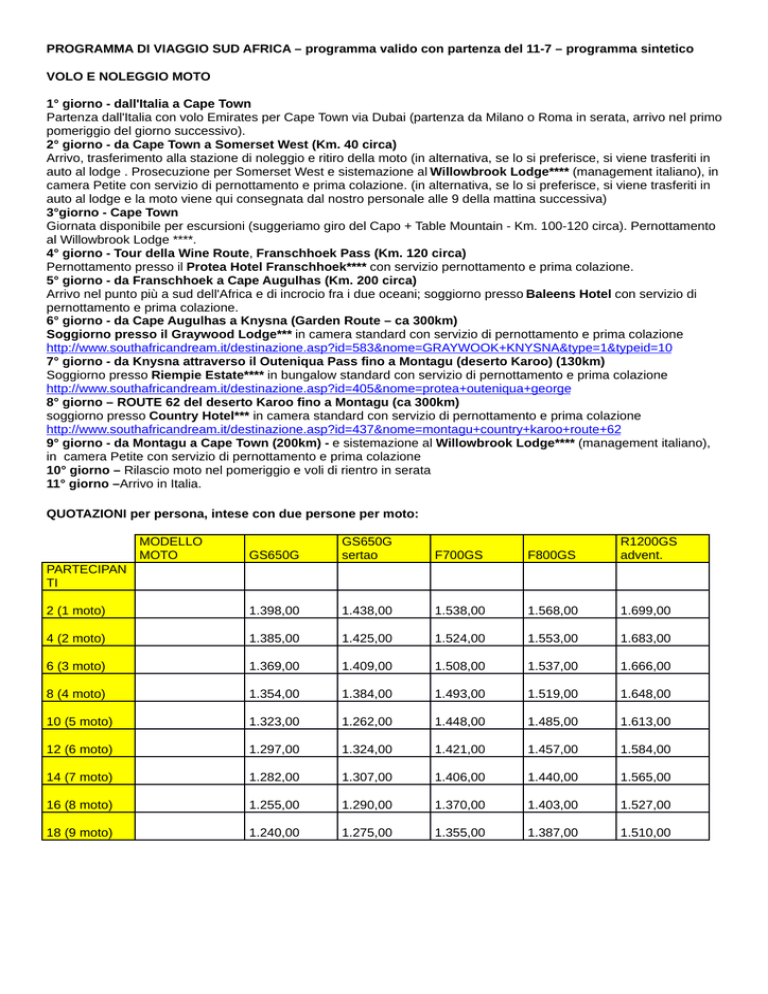 PROGRAMMA DI VIAGGIO SUD AFRICA – programma valido con partenza del 11-7 – programma sintetico

VOLO E NOLEGGIO MOTO

1° giorno - dall'Italia a Cape Town
Partenza dall'Italia con volo Emirates per Cape Town via Dubai (partenza da Milano o Roma in serata, arrivo nel primo pomeriggio del giorno successivo).
2° giorno - da Cape Town a Somerset West (Km. 40 circa)
Arrivo, trasferimento alla stazione di noleggio e ritiro della moto (in alternativa, se lo si preferisce, si viene trasferiti in auto al lodge . Prosecuzione per Somerset West e sistemazione al Willowbrook Lodge**** (management italiano), in camera Petite con servizio di pernottamento e prima colazione. (in alternativa, se lo si preferisce, si viene trasferiti in auto al lodge e la moto viene qui consegnata dal nostro personale alle 9 della mattina successiva)
3°giorno - Cape Town
Giornata disponibile per escursioni (suggeriamo giro del Capo + Table Mountain - Km. 100-120 circa). Pernottamento al Willowbrook Lodge ****.
4° giorno - Tour della Wine Route, Franschhoek Pass (Km. 120 circa)
Pernottamento presso il Protea Hotel Franschhoek**** con servizio pernottamento e prima colazione.
5° giorno - da Franschhoek a Cape Augulhas (Km. 200 circa)
Arrivo nel punto più a sud dell'Africa e di incrocio fra i due oceani; soggiorno presso Baleens Hotel con servizio di pernottamento e prima colazione.
6° giorno - da Cape Augulhas a Knysna (Garden Route – ca 300km)
Soggiorno presso il Graywood Lodge*** in camera standard con servizio di pernottamento e prima colazione
http://www.southafricandream.it/destinazione.asp?id=583&nome=GRAYWOOK+KNYSNA&type=1&typeid=10
7° giorno - da Knysna attraverso il Outeniqua Pass fino a Montagu (deserto Karoo) (130km)
Soggiorno presso Riempie Estate**** in bungalow standard con servizio di pernottamento e prima colazione
http://www.southafricandream.it/destinazione.asp?id=405&nome=protea+outeniqua+george
8° giorno – ROUTE 62 del deserto Karoo fino a Montagu (ca 300km)
soggiorno presso Country Hotel*** in camera standard con servizio di pernottamento e prima colazione
http://www.southafricandream.it/destinazione.asp?id=437&nome=montagu+country+karoo+route+62
9° giorno - da Montagu a Cape Town (200km) - e sistemazione al Willowbrook Lodge**** (management italiano), in camera Petite con servizio di pernottamento e prima colazione
10° giorno – Rilascio moto nel pomeriggio e voli di rientro in serata
11° giorno –Arrivo in Italia.

QUOTAZIONI per persona, intese con due persone per moto:

| PARTECIPANTI | MODELLO MOTO | GS650G | GS650G sertao | F700GS | F800GS | R1200GS advent. |
|---|---|---|---|---|---|---|
| 2 (1 moto) | | 1.398,00 | 1.438,00 | 1.538,00 | 1.568,00 | 1.699,00 |
| 4 (2 moto) | | 1.385,00 | 1.425,00 | 1.524,00 | 1.553,00 | 1.683,00 |
| 6 (3 moto) | | 1.369,00 | 1.409,00 | 1.508,00 | 1.537,00 | 1.666,00 |
| 8 (4 moto) | | 1.354,00 | 1.384,00 | 1.493,00 | 1.519,00 | 1.648,00 |
| 10 (5 moto) | | 1.323,00 | 1.262,00 | 1.448,00 | 1.485,00 | 1.613,00 |
| 12 (6 moto) | | 1.297,00 | 1.324,00 | 1.421,00 | 1.457,00 | 1.584,00 |
| 14 (7 moto) | | 1.282,00 | 1.307,00 | 1.406,00 | 1.440,00 | 1.565,00 |
| 16 (8 moto) | | 1.255,00 | 1.290,00 | 1.370,00 | 1.403,00 | 1.527,00 |
| 18 (9 moto) | | 1.240,00 | 1.275,00 | 1.355,00 | 1.387,00 | 1.510,00 |